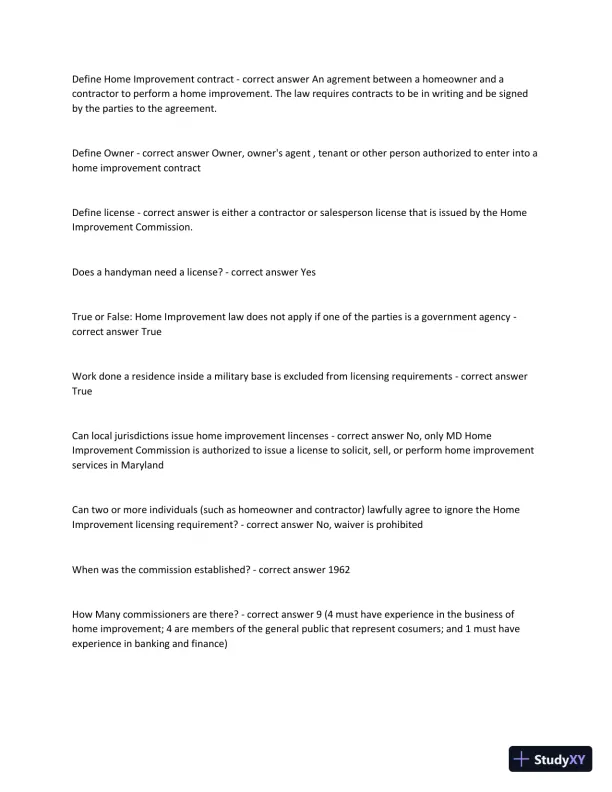 Define Home Improvement contract - correct answer An agrement between a homeowner and a contractor to perform a home improvement. The law requires contracts to be in writing and be signed by the parties to the agreement.

Define Owner - correct answer Owner, owner's agent , tenant or other person authorized to enter into a home improvement contract

Define license - correct answer is either a contractor or salesperson license that is issued by the Home Improvement Commission.

Does a handyman need a license? - correct answer Yes

True or False: Home Improvement law does not apply if one of the parties is a government agency - correct answer True

Work done a residence inside a military base is excluded from licensing requirements - correct answer True

Can local jurisdictions issue home improvement lincenses - correct answer No, only MD Home Improvement Commission is authorized to issue a license to solicit, sell, or perform home improvement services in Maryland

Can two or more individuals (such as homeowner and contractor) lawfully agree to ignore the Home Improvement licensing requirement? - correct answer No, waiver is prohibited

When was the commission established? - correct answer 1962

How Many commissioners are there? - correct answer 9 (4 must have experience in the business of home improvement; 4 are members of the general public that represent cosumers; and 1 must have experience in banking and finance)

StudyXY